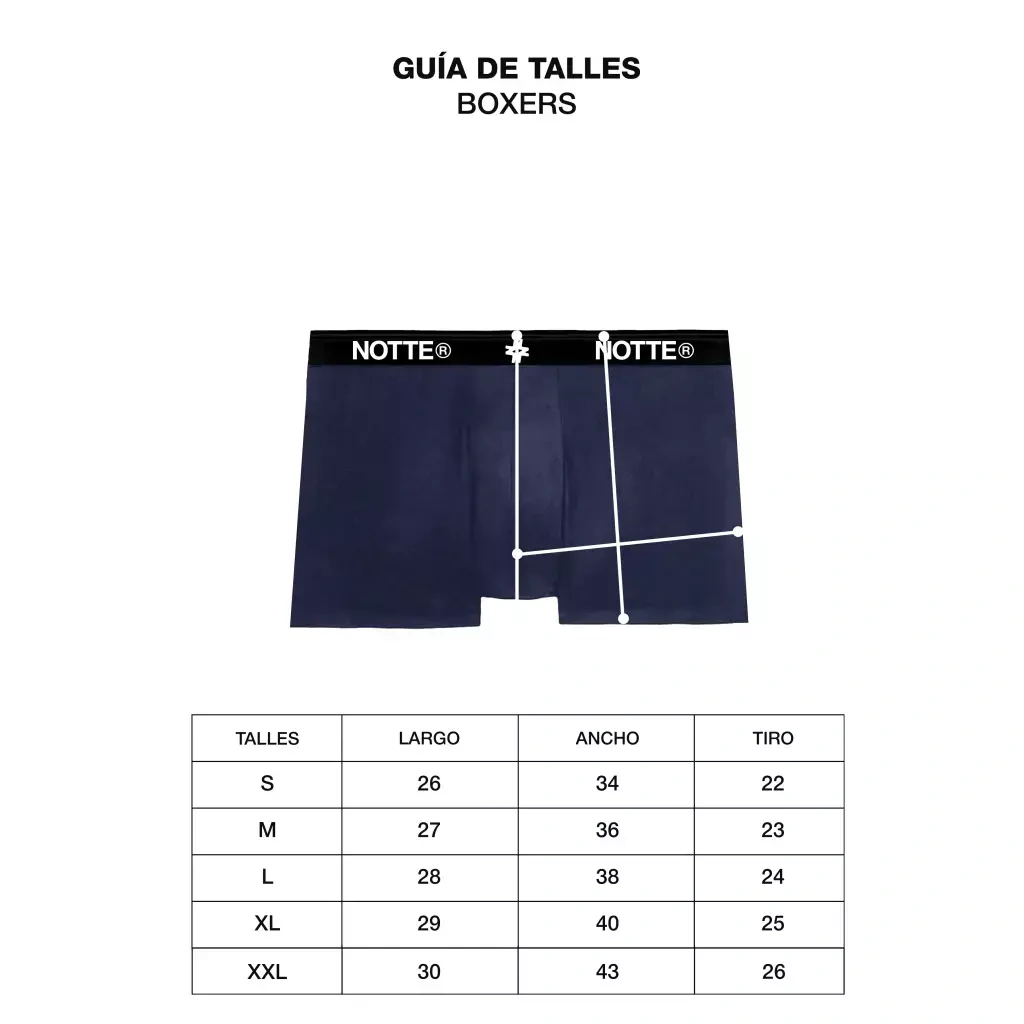 GUÍA DE TALLES
BOXERS

NOTTE® NOTTE®

| TALLES | LARGO | ANCHO | TIRO |
|---|---|---|---|
| S | 26 | 34 | 22 |
| M | 27 | 36 | 23 |
| L | 28 | 38 | 24 |
| XL | 29 | 40 | 25 |
| XXL | 30 | 43 | 26 |